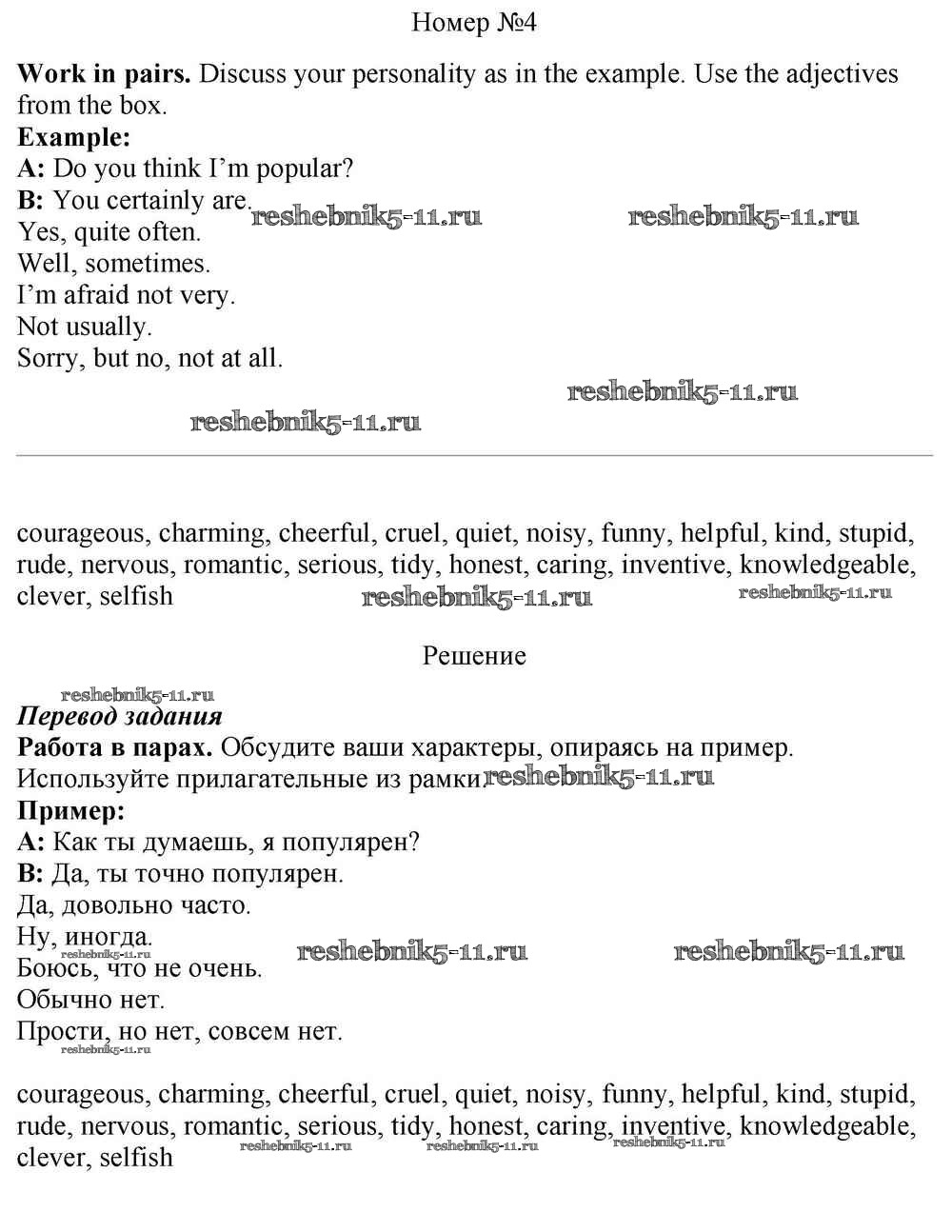 Номер №4

**Work in pairs.** Discuss your personality as in the example. Use the adjectives from the box.
**Example:**
**A:** Do you think I'm popular?
**B:** You certainly are.
Yes, quite often.
Well, sometimes.
I'm afraid not very.
Not usually.
Sorry, but no, not at all.

reshebnik5-11.ru reshebnik5-11.ru reshebnik5-11.ru reshebnik5-11.ru

courageous, charming, cheerful, cruel, quiet, noisy, funny, helpful, kind, stupid, rude, nervous, romantic, serious, tidy, honest, caring, inventive, knowledgeable, clever, selfish

reshebnik5-11.ru reshebnik5-11.ru

Решение

reshebnik5-11.ru
***Перевод задания***
**Работа в парах.** Обсудите ваши характеры, опираясь на пример. Используйте прилагательные из рамки.
reshebnik5-11.ru
**Пример:**
**A:** Как ты думаешь, я популярен?
**B:** Да, ты точно популярен.
Да, довольно часто.
Ну, иногда.
Боюсь, что не очень.
Обычно нет.
Прости, но нет, совсем нет.

reshebnik5-11.ru reshebnik5-11.ru reshebnik5-11.ru reshebnik5-11.ru

courageous, charming, cheerful, cruel, quiet, noisy, funny, helpful, kind, stupid, rude, nervous, romantic, serious, tidy, honest, caring, inventive, knowledgeable, clever, selfish

reshebnik5-11.ru reshebnik5-11.ru reshebnik5-11.ru